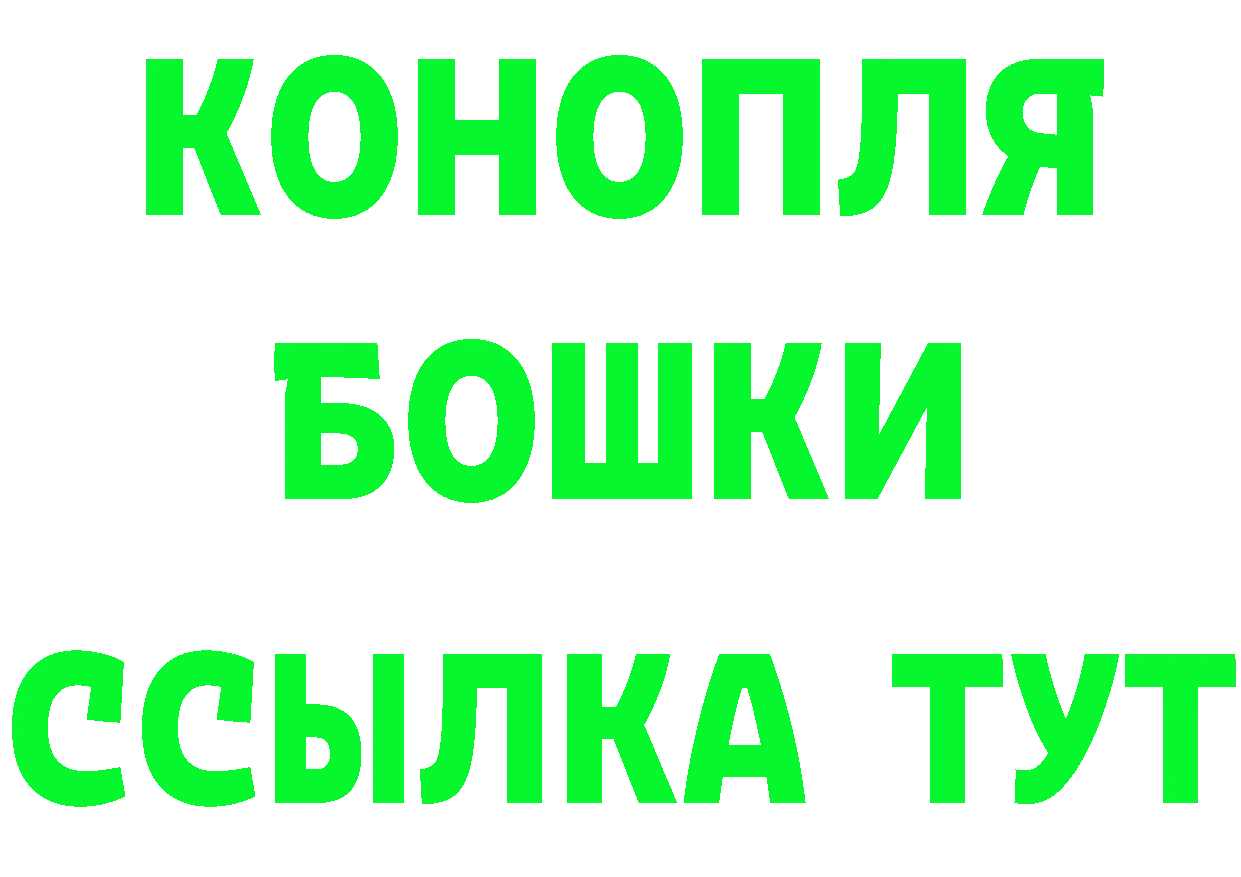 КОНОПЛЯ
БОШКИ
ССЫЛКА ТУТ